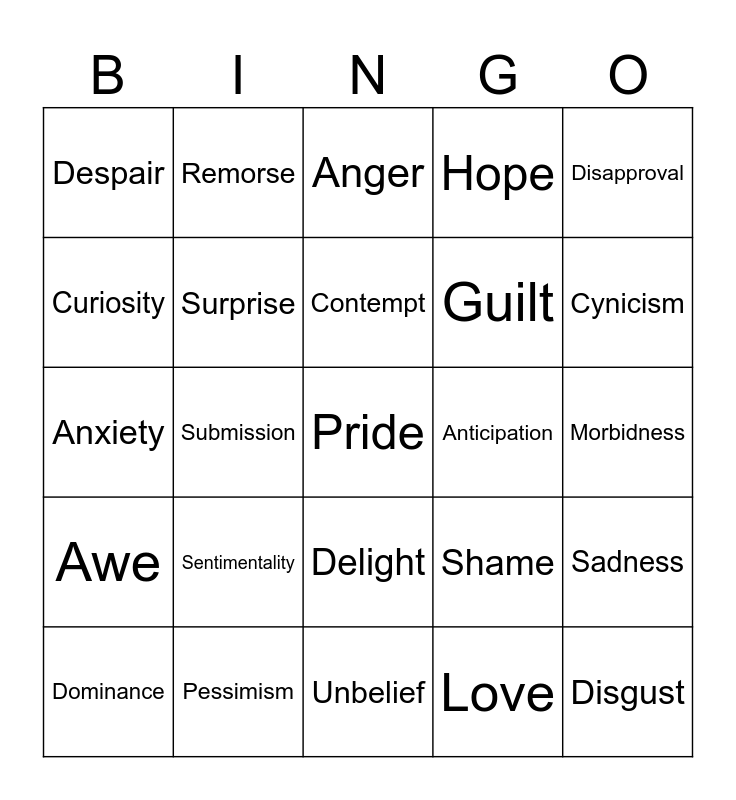 | B | I | N | G | O |
|---|---|---|---|---|
| Despair | Remorse | Anger | Hope | Disapproval |
| Curiosity | Surprise | Contempt | Guilt | Cynicism |
| Anxiety | Submission | Pride | Anticipation | Morbidness |
| Awe | Sentimentality | Delight | Shame | Sadness |
| Dominance | Pessimism | Unbelief | Love | Disgust |